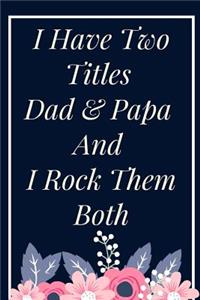 I Have Two Titles
Dad & Papa
And
I Rock Them Both